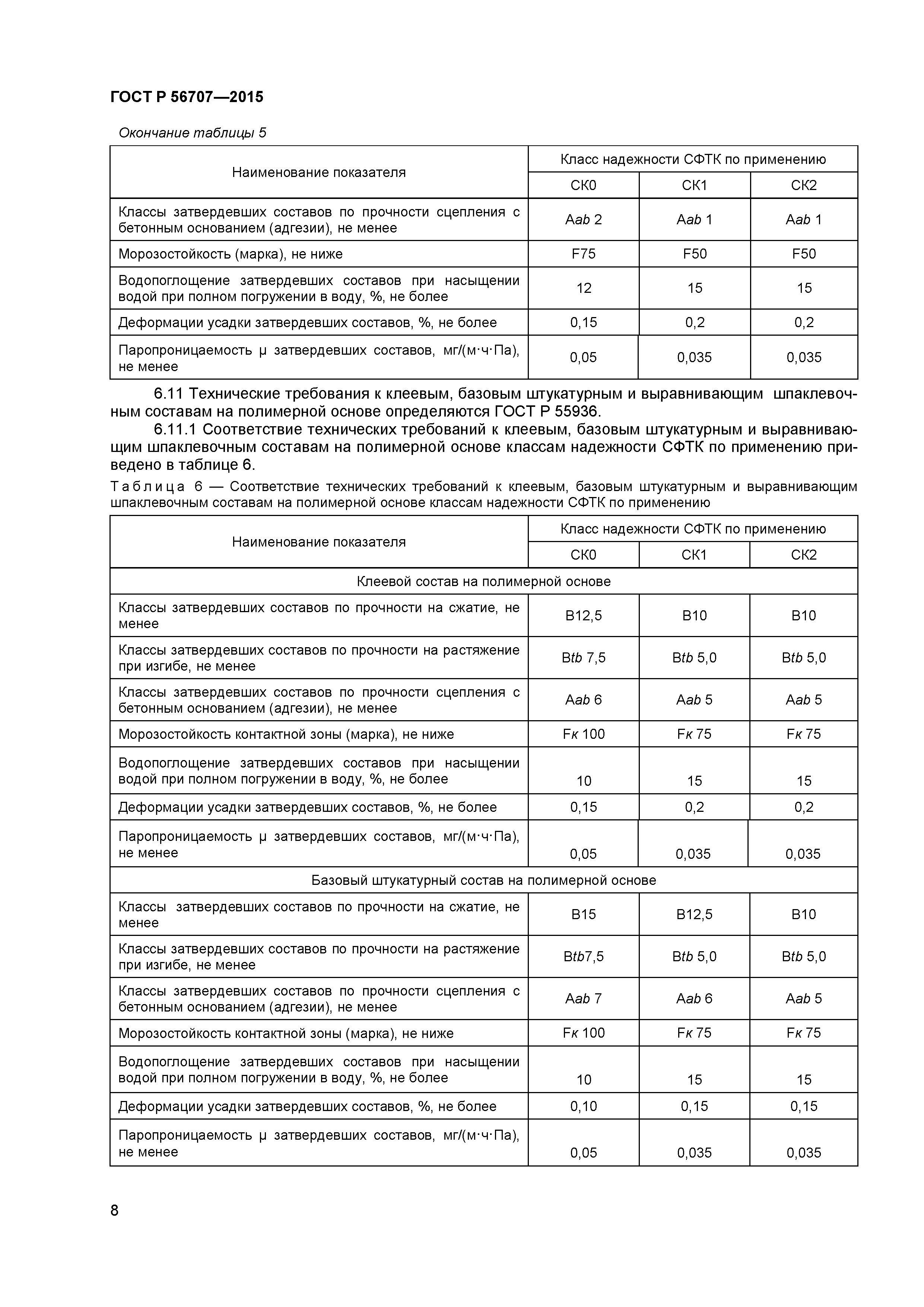 ГОСТ Р 56707—2015

Окончание таблицы 5

| Наименование показателя | Класс надежности СФТК по применению | | |
|---|---|---|---|
| | СК0 | СК1 | СК2 |
| Классы затвердевших составов по прочности сцепления с бетонным основанием (адгезии), не менее | Aab 2 | Aab 1 | Aab 1 |
| Морозостойкость (марка), не ниже | F75 | F50 | F50 |
| Водопоглощение затвердевших составов при насыщении водой при полном погружении в воду, %, не более | 12 | 15 | 15 |
| Деформации усадки затвердевших составов, %, не более | 0,15 | 0,2 | 0,2 |
| Паропроницаемость μ затвердевших составов, мг/(м·ч·Па), не менее | 0,05 | 0,035 | 0,035 |

6.11 Технические требования к клеевым, базовым штукатурным и выравнивающим шпаклевочным составам на полимерной основе определяются ГОСТ Р 55936.

6.11.1 Соответствие технических требований к клеевым, базовым штукатурным и выравнивающим шпаклевочным составам на полимерной основе классам надежности СФТК по применению приведено в таблице 6.

Таблица 6 — Соответствие технических требований к клеевым, базовым штукатурным и выравнивающим шпаклевочным составам на полимерной основе классам надежности СФТК по применению

| Наименование показателя | Класс надежности СФТК по применению | | |
|---|---|---|---|
| | СК0 | СК1 | СК2 |
| Клеевой состав на полимерной основе | | | |
| Классы затвердевших составов по прочности на сжатие, не менее | B12,5 | B10 | B10 |
| Классы затвердевших составов по прочности на растяжение при изгибе, не менее | Btb 7,5 | Btb 5,0 | Btb 5,0 |
| Классы затвердевших составов по прочности сцепления с бетонным основанием (адгезии), не менее | Aab 6 | Aab 5 | Aab 5 |
| Морозостойкость контактной зоны (марка), не ниже | Fк 100 | Fк 75 | Fк 75 |
| Водопоглощение затвердевших составов при насыщении водой при полном погружении в воду, %, не более | 10 | 15 | 15 |
| Деформации усадки затвердевших составов, %, не более | 0,15 | 0,2 | 0,2 |
| Паропроницаемость μ затвердевших составов, мг/(м·ч·Па), не менее | 0,05 | 0,035 | 0,035 |
| Базовый штукатурный состав на полимерной основе | | | |
| Классы затвердевших составов по прочности на сжатие, не менее | B15 | B12,5 | B10 |
| Классы затвердевших составов по прочности на растяжение при изгибе, не менее | Btb7,5 | Btb 5,0 | Btb 5,0 |
| Классы затвердевших составов по прочности сцепления с бетонным основанием (адгезии), не менее | Aab 7 | Aab 6 | Aab 5 |
| Морозостойкость контактной зоны (марка), не ниже | Fк 100 | Fк 75 | Fк 75 |
| Водопоглощение затвердевших составов при насыщении водой при полном погружении в воду, %, не более | 10 | 15 | 15 |
| Деформации усадки затвердевших составов, %, не более | 0,10 | 0,15 | 0,15 |
| Паропроницаемость μ затвердевших составов, мг/(м·ч·Па), не менее | 0,05 | 0,035 | 0,035 |

8